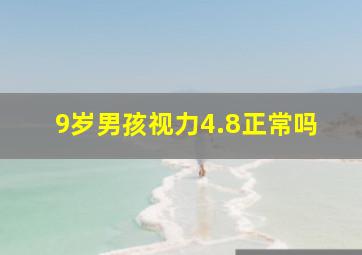 9岁男孩视力4.8正常吗